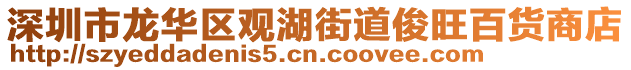 深圳市龙华区观湖街道俊旺百货商店
http://szyeddadenis5.cn.coovee.com